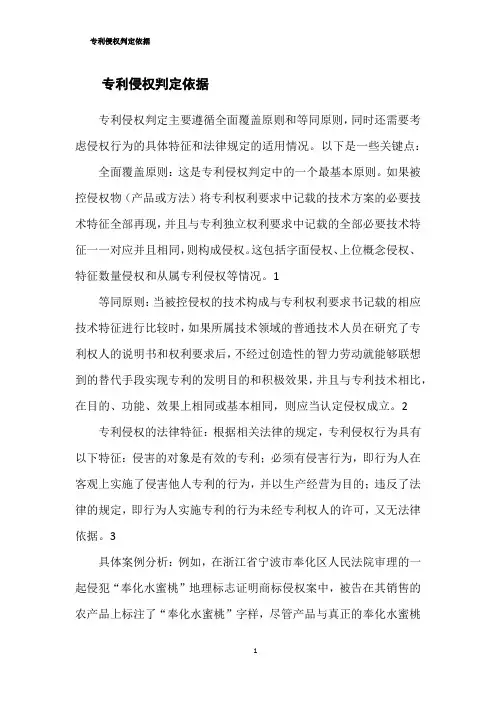 专利侵权判定依据

专利侵权判定依据

专利侵权判定主要遵循全面覆盖原则和等同原则，同时还需要考虑侵权行为的具体特征和法律规定的适用情况。以下是一些关键点：

全面覆盖原则：这是专利侵权判定中的一个最基本原则。如果被控侵权物（产品或方法）将专利权利要求中记载的技术方案的必要技术特征全部再现，并且与专利独立权利要求中记载的全部必要技术特征一一对应并且相同，则构成侵权。这包括字面侵权、上位概念侵权、特征数量侵权和从属专利侵权等情况。1

等同原则：当被控侵权的技术构成与专利权利要求书记载的相应技术特征进行比较时，如果所属技术领域的普通技术人员在研究了专利权人的说明书和权利要求后，不经过创造性的智力劳动就能够联想到的替代手段实现专利的发明目的和积极效果，并且与专利技术相比，在目的、功能、效果上相同或基本相同，则应当认定侵权成立。2

专利侵权的法律特征：根据相关法律的规定，专利侵权行为具有以下特征：侵害的对象是有效的专利；必须有侵害行为，即行为人在客观上实施了侵害他人专利的行为，并以生产经营为目的；违反了法律的规定，即行为人实施专利的行为未经专利权人的许可，又无法律依据。3

具体案例分析：例如，在浙江省宁波市奉化区人民法院审理的一起侵犯“奉化水蜜桃”地理标志证明商标侵权案中，被告在其销售的农产品上标注了“奉化水蜜桃”字样，尽管产品与真正的奉化水蜜桃

1